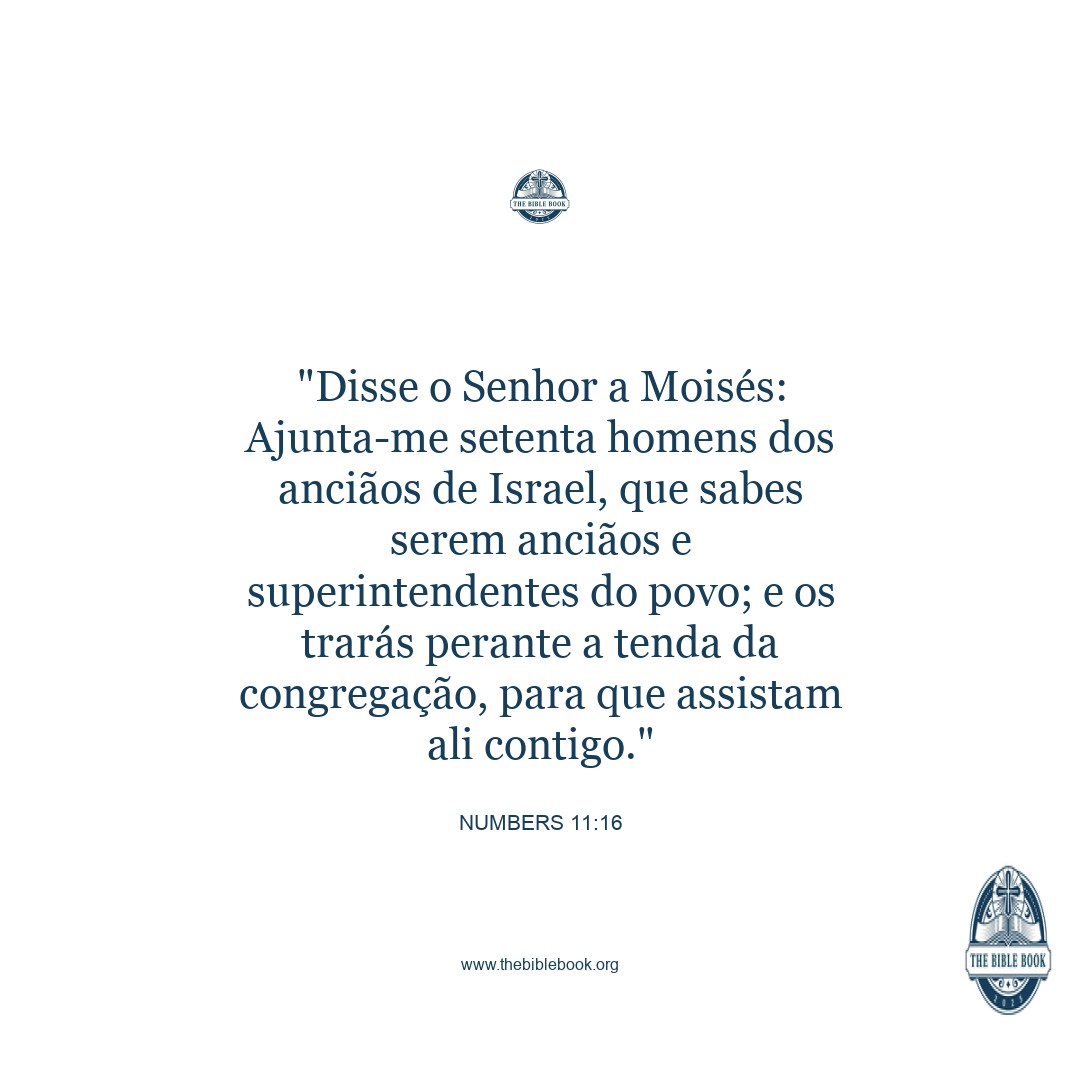 THE BIBLE BOOK

"Disse o Senhor a Moisés: Ajunta-me setenta homens dos anciãos de Israel, que sabes serem anciãos e superintendentes do povo; e os trarás perante a tenda da congregação, para que assistam ali contigo."

NUMBERS 11:16

www.thebiblebook.org

THE BIBLE BOOK